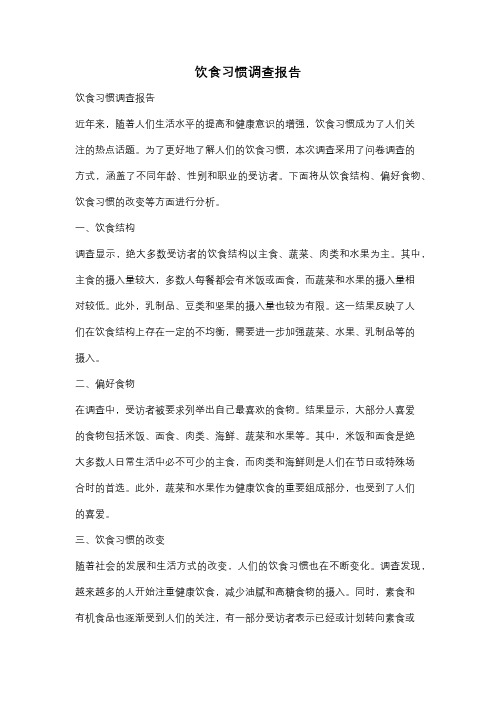 饮食习惯调查报告

饮食习惯调查报告

近年来，随着人们生活水平的提高和健康意识的增强，饮食习惯成为了人们关注的热点话题。为了更好地了解人们的饮食习惯，本次调查采用了问卷调查的方式，涵盖了不同年龄、性别和职业的受访者。下面将从饮食结构、偏好食物、饮食习惯的改变等方面进行分析。

一、饮食结构

调查显示，绝大多数受访者的饮食结构以主食、蔬菜、肉类和水果为主。其中，主食的摄入量较大，多数人每餐都会有米饭或面食，而蔬菜和水果的摄入量相对较低。此外，乳制品、豆类和坚果的摄入量也较为有限。这一结果反映了人们在饮食结构上存在一定的不均衡，需要进一步加强蔬菜、水果、乳制品等的摄入。

二、偏好食物

在调查中，受访者被要求列举出自己最喜欢的食物。结果显示，大部分人喜爱的食物包括米饭、面食、肉类、海鲜、蔬菜和水果等。其中，米饭和面食是绝大多数人日常生活中必不可少的主食，而肉类和海鲜则是人们在节日或特殊场合时的首选。此外，蔬菜和水果作为健康饮食的重要组成部分，也受到了人们的喜爱。

三、饮食习惯的改变

随着社会的发展和生活方式的改变，人们的饮食习惯也在不断变化。调查发现，越来越多的人开始注重健康饮食，减少油腻和高糖食物的摄入。同时，素食和有机食品也逐渐受到人们的关注，有一部分受访者表示已经或计划转向素食或